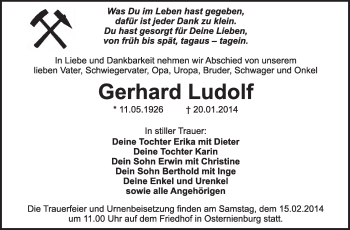 Was Du im Leben hast gegeben,
dafür ist jeder Dank zu klein.
Du hast gesorgt für Deine Lieben,
von früh bis spät, tagaus – tagein.

In Liebe und Dankbarkeit nehmen wir Abschied von unserem lieben Vater, Schwiegervater, Opa, Uropa, Bruder, Schwager und Onkel

Gerhard Ludolf

* 11.05.1926 † 20.01.2014

In stiller Trauer:
Deine Tochter Erika mit Dieter
Deine Tochter Karin
Dein Sohn Erwin mit Christine
Dein Sohn Berthold mit Inge
Deine Enkel und Urenkel
sowie alle Angehörigen

Die Trauerfeier und Urnenbeisetzung finden am Samstag, dem 15.02.2014 um 11.00 Uhr auf dem Friedhof in Osternienburg statt.